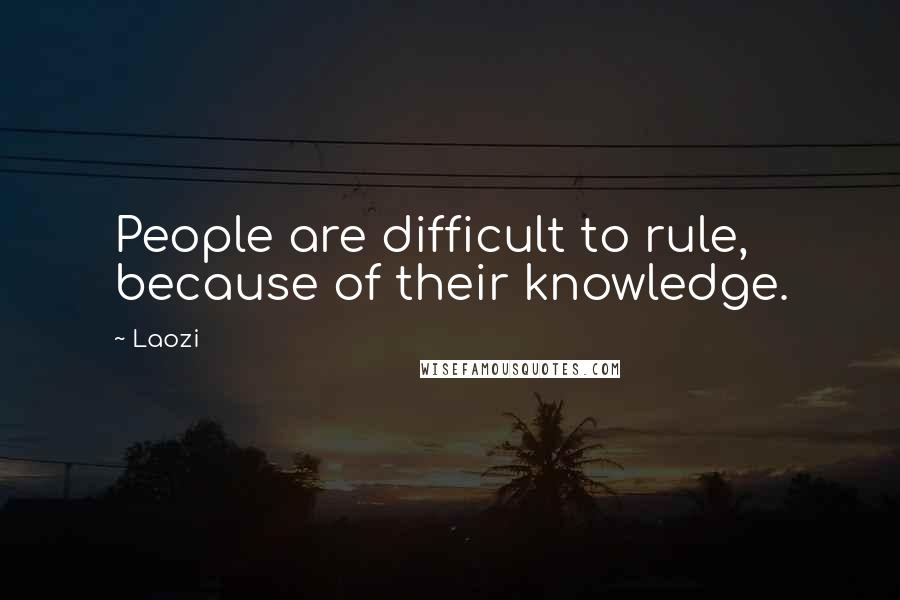 People are difficult to rule, because of their knowledge.

~ Laozi

WISEFAMOUSQUOTES.COM